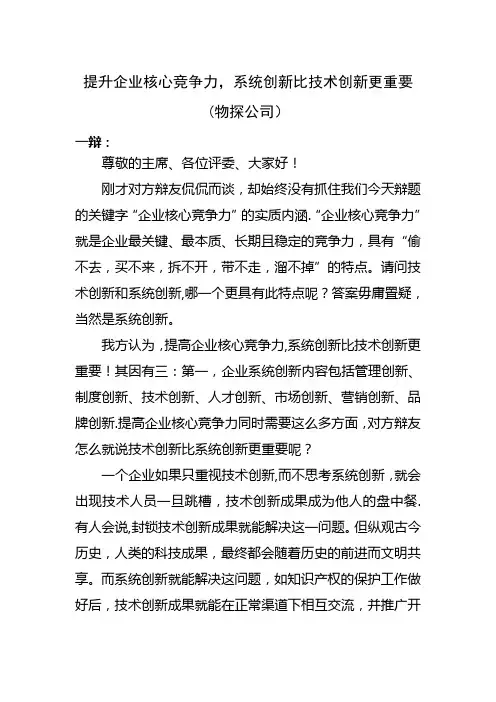 提升企业核心竞争力，系统创新比技术创新更重要

（物探公司）

一辩：

尊敬的主席、各位评委、大家好！

刚才对方辩友侃侃而谈，却始终没有抓住我们今天辩题的关键字“企业核心竞争力”的实质内涵.“企业核心竞争力”就是企业最关键、最本质、长期且稳定的竞争力，具有“偷不去，买不来，拆不开，带不走，溜不掉”的特点。请问技术创新和系统创新,哪一个更具有此特点呢？答案毋庸置疑，当然是系统创新。

我方认为，提高企业核心竞争力,系统创新比技术创新更重要！其因有三：第一，企业系统创新内容包括管理创新、制度创新、技术创新、人才创新、市场创新、营销创新、品牌创新.提高企业核心竞争力同时需要这么多方面，对方辩友怎么就说技术创新比系统创新更重要呢？

一个企业如果只重视技术创新,而不思考系统创新，就会出现技术人员一旦跳槽，技术创新成果成为他人的盘中餐.有人会说,封锁技术创新成果就能解决这一问题。但纵观古今历史，人类的科技成果，最终都会随着历史的前进而文明共享。而系统创新就能解决这问题，如知识产权的保护工作做好后，技术创新成果就能在正常渠道下相互交流，并推广开